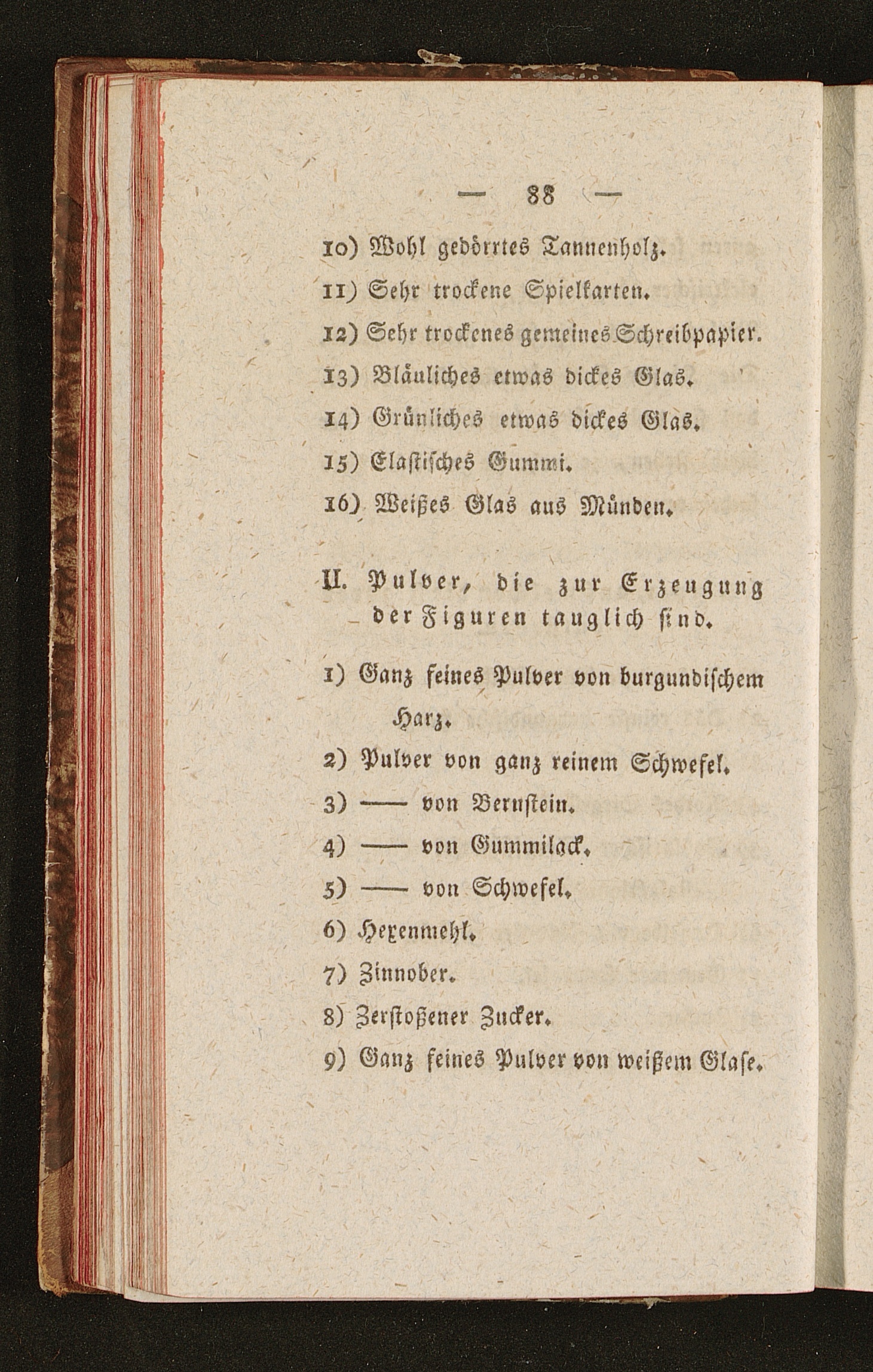 — 88 —

10) Wohl gedörrtes Tannenholz.

11) Sehr trockene Spielkarten.

12) Sehr trockenes gemeines Schreibpapier.

13) Bläuliches etwas dickes Glas.

14) Grünliches etwas dickes Glas.

15) Elastisches Gummi.

16) Weißes Glas aus Münden.

II. Pulver, die zur Erzeugung der Figuren tauglich sind.

1) Ganz feines Pulver von burgundischem Harz.

2) Pulver von ganz reinem Schwefel.

3) —— von Bernstein.

4) —— von Gummilack.

5) —— von Schwefel.

6) Hexenmehl.

7) Zinnober.

8) Zerstoßener Zucker.

9) Ganz feines Pulver von weißem Glase.